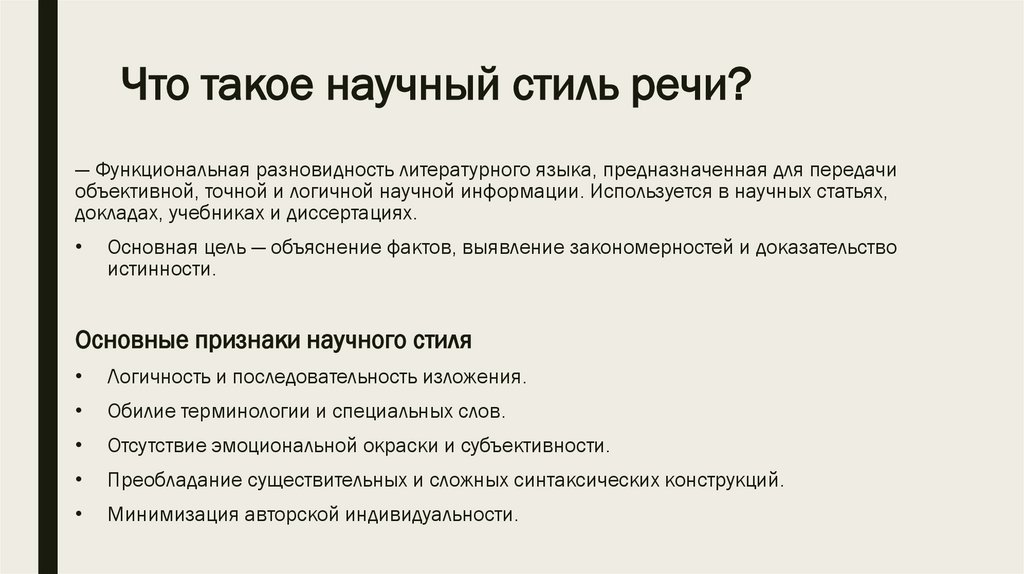 Что такое научный стиль речи?

— Функциональная разновидность литературного языка, предназначенная для передачи объективной, точной и логичной научной информации. Используется в научных статьях, докладах, учебниках и диссертациях.

• Основная цель — объяснение фактов, выявление закономерностей и доказательство истинности.

Основные признаки научного стиля

• Логичность и последовательность изложения.
• Обилие терминологии и специальных слов.
• Отсутствие эмоциональной окраски и субъективности.
• Преобладание существительных и сложных синтаксических конструкций.
• Минимизация авторской индивидуальности.